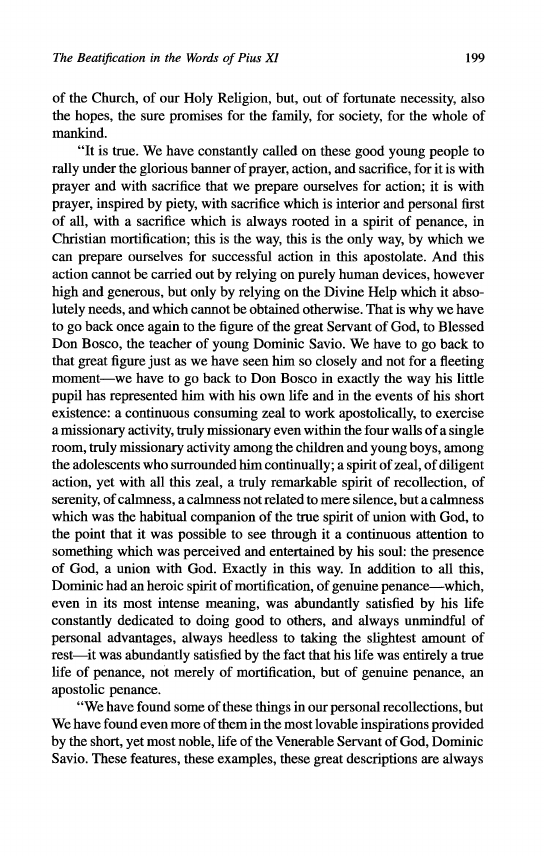 The Beatification in the Words of Pius XI 199

of the Church, of our Holy Religion, but, out of fortunate necessity, also the hopes, the sure promises for the family, for society, for the whole of mankind.

"It is true. We have constantly called on these good young people to rally under the glorious banner of prayer, action, and sacrifice, for it is with prayer and with sacrifice that we prepare ourselves for action; it is with prayer, inspired by piety, with sacrifice which is interior and personal first of all, with a sacrifice which is always rooted in a spirit of penance, in Christian mortification; this is the way, this is the only way, by which we can prepare ourselves for successful action in this apostolate. And this action cannot be carried out by relying on purely human devices, however high and generous, but only by relying on the Divine Help which it absolutely needs, and which cannot be obtained otherwise. That is why we have to go back once again to the figure of the great Servant of God, to Blessed Don Bosco, the teacher of young Dominic Savio. We have to go back to that great figure just as we have seen him so closely and not for a fleeting moment—we have to go back to Don Bosco in exactly the way his little pupil has represented him with his own life and in the events of his short existence: a continuous consuming zeal to work apostolically, to exercise a missionary activity, truly missionary even within the four walls of a single room, truly missionary activity among the children and young boys, among the adolescents who surrounded him continually; a spirit of zeal, of diligent action, yet with all this zeal, a truly remarkable spirit of recollection, of serenity, of calmness, a calmness not related to mere silence, but a calmness which was the habitual companion of the true spirit of union with God, to the point that it was possible to see through it a continuous attention to something which was perceived and entertained by his soul: the presence of God, a union with God. Exactly in this way. In addition to all this, Dominic had an heroic spirit of mortification, of genuine penance—which, even in its most intense meaning, was abundantly satisfied by his life constantly dedicated to doing good to others, and always unmindful of personal advantages, always heedless to taking the slightest amount of rest—it was abundantly satisfied by the fact that his life was entirely a true life of penance, not merely of mortification, but of genuine penance, an apostolic penance.

"We have found some of these things in our personal recollections, but We have found even more of them in the most lovable inspirations provided by the short, yet most noble, life of the Venerable Servant of God, Dominic Savio. These features, these examples, these great descriptions are always